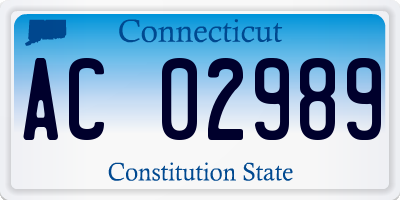 Connecticut

AC 02989

Constitution State